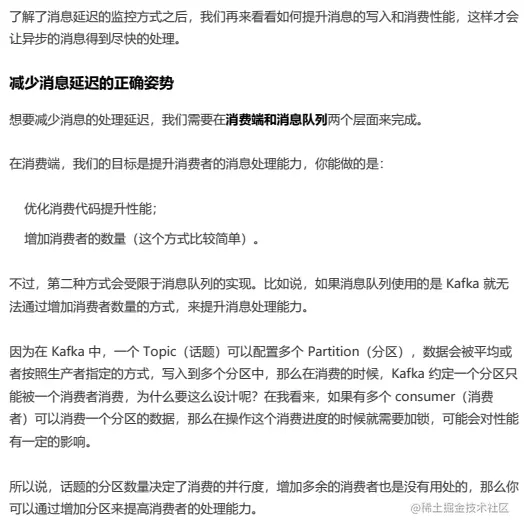 了解了消息延迟的监控方式之后，我们再来看看如何提升消息的写入和消费性能，这样才会让异步的消息得到尽快的处理。

减少消息延迟的正确姿势

想要减少消息的处理延迟，我们需要在消费端和消息队列两个层面来完成。

在消费端，我们的目标是提升消费者的消息处理能力，你能做的是：

优化消费代码提升性能；

增加消费者的数量（这个方式比较简单）。

不过，第二种方式会受限于消息队列的实现。比如说，如果消息队列使用的是 Kafka 就无法通过增加消费者数量的方式，来提升消息处理能力。

因为在 Kafka 中，一个 Topic（话题）可以配置多个 Partition（分区），数据会被平均或者按照生产者指定的方式，写入到多个分区中，那么在消费的时候，Kafka 约定一个分区只能被一个消费者消费，为什么要这么设计呢？在我看来，如果有多个 consumer（消费者）可以消费一个分区的数据，那么在操作这个消费进度的时候就需要加锁，可能会对性能有一定的影响。

所以说，话题的分区数量决定了消费的并行度，增加多余的消费者也是没有用处的，那么你可以通过增加分区来提高消费者的处理能力。

@稀土掘金技术社区